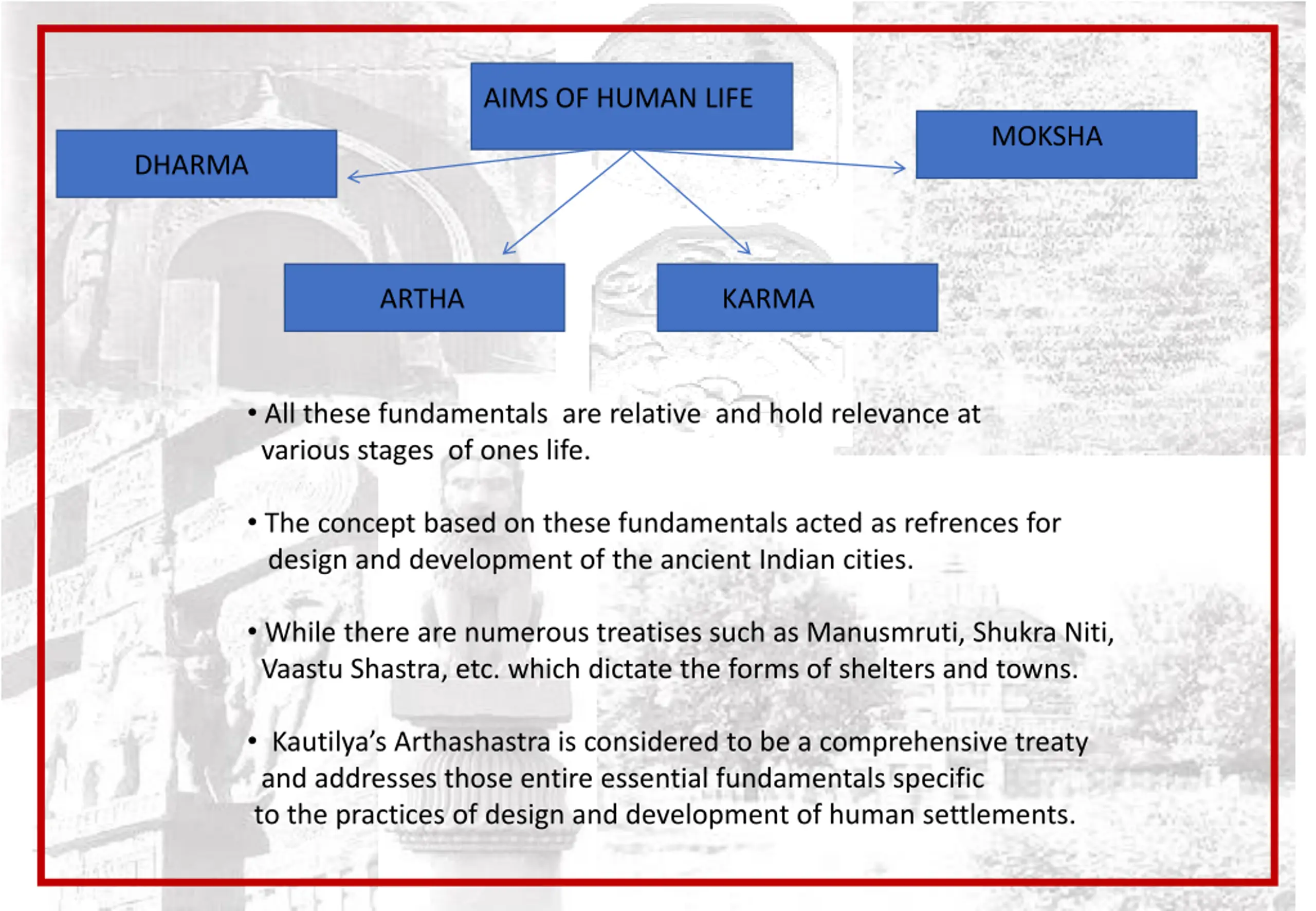 AIMS OF HUMAN LIFE

DHARMA

MOKSHA

ARTHA

KARMA

• All these fundamentals are relative and hold relevance at various stages of ones life.

• The concept based on these fundamentals acted as refrences for design and development of the ancient Indian cities.

• While there are numerous treatises such as Manusmruti, Shukra Niti, Vaastu Shastra, etc. which dictate the forms of shelters and towns.

• Kautilya's Arthashastra is considered to be a comprehensive treaty and addresses those entire essential fundamentals specific to the practices of design and development of human settlements.